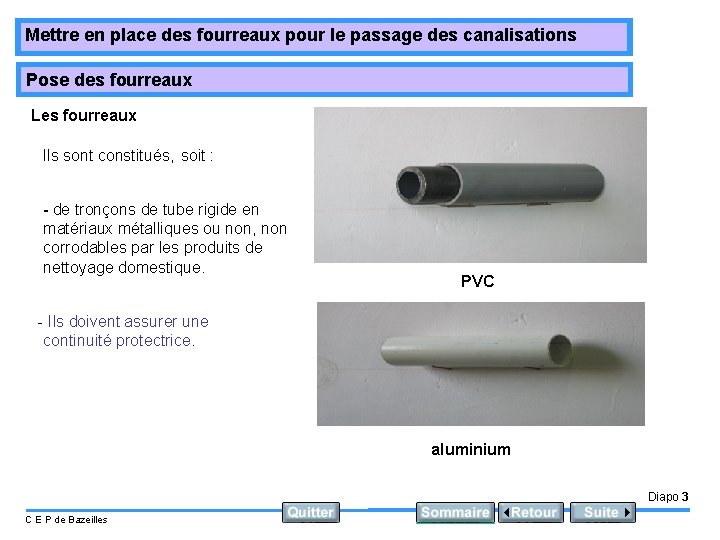 Mettre en place des fourreaux pour le passage des canalisations

Pose des fourreaux

Les fourreaux

Ils sont constitués, soit :

- de tronçons de tube rigide en matériaux métalliques ou non, non corrodables par les produits de nettoyage domestique.

- Ils doivent assurer une continuité protectrice.

PVC

aluminium

Diapo 3

C E P de Bazeilles

Quitter

Sommaire

Retour

Suite